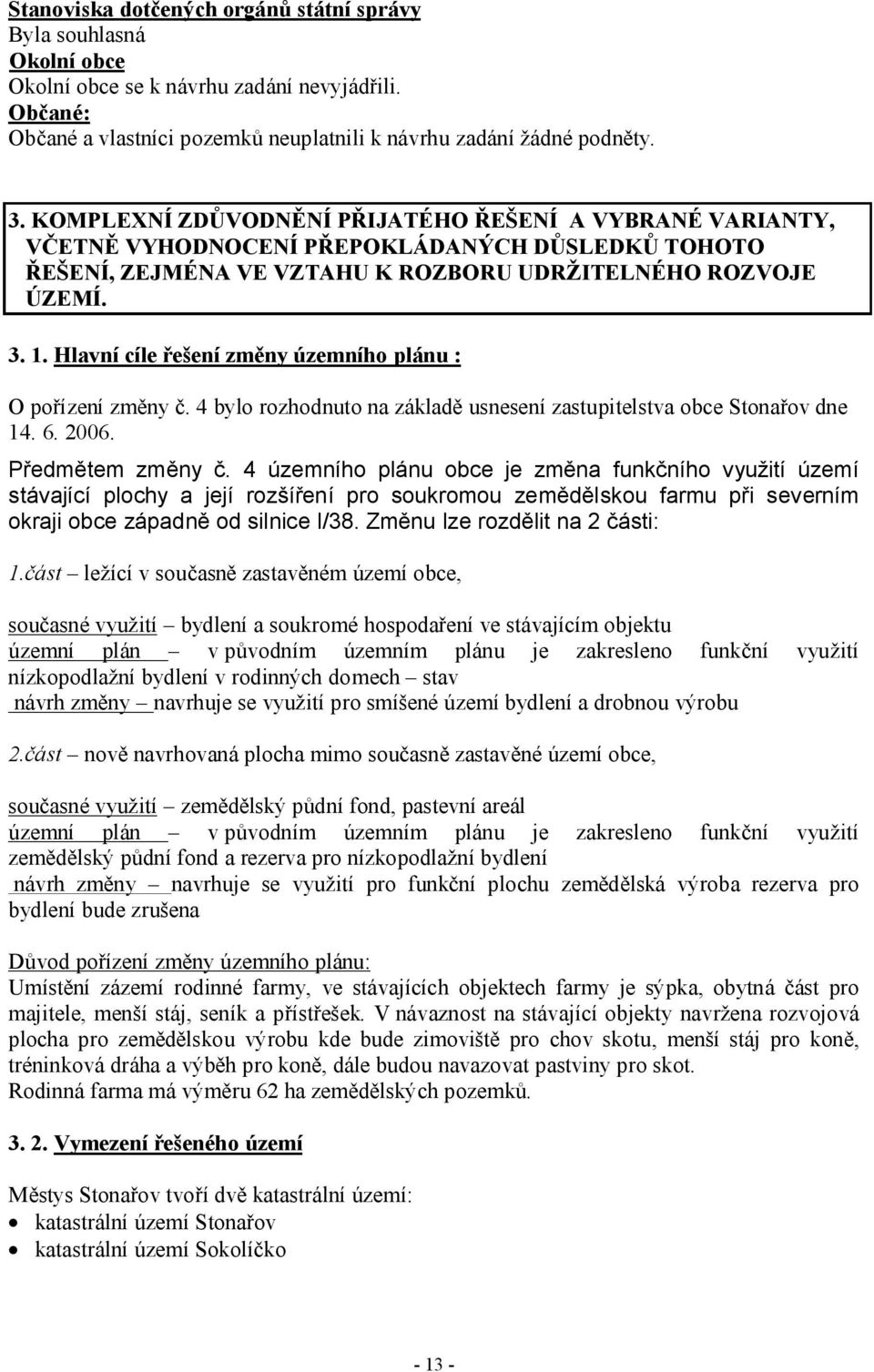 Stanoviska dotčených orgánů státní správy
Byla souhlasná
Okolní obce
Okolní obce se k návrhu zadání nevyjádřili.
Občané:
Občané a vlastníci pozemků neuplatnili k návrhu zadání žádné podněty.

3. KOMPLEXNÍ ZDŮVODNĚNÍ PŘIJATÉHO ŘEŠENÍ A VYBRANÉ VARIANTY, VČETNĚ VYHODNOCENÍ PŘEPOKLÁDANÝCH DŮSLEDKŮ TOHOTO ŘEŠENÍ, ZEJMÉNA VE VZTAHU K ROZBORU UDRŽITELNÉHO ROZVOJE ÚZEMÍ.

3. 1. Hlavní cíle řešení změny územního plánu :

O pořízení změny č. 4 bylo rozhodnuto na základě usnesení zastupitelstva obce Stonařov dne 14. 6. 2006.

Předmětem změny č. 4 územního plánu obce je změna funkčního využití území stávající plochy a její rozšíření pro soukromou zemědělskou farmu při severním okraji obce západně od silnice I/38. Změnu lze rozdělit na 2 části:

1.část – ležící v současně zastavěném území obce,

současné využití – bydlení a soukromé hospodaření ve stávajícím objektu
územní plán – v původním územním plánu je zakresleno funkční využití nízkopodlažní bydlení v rodinných domech – stav
návrh změny – navrhuje se využití pro smíšené území bydlení a drobnou výrobu

2.část – nově navrhovaná plocha mimo současně zastavěné území obce,

současné využití – zemědělský půdní fond, pastevní areál
územní plán – v původním územním plánu je zakresleno funkční využití zemědělský půdní fond a rezerva pro nízkopodlažní bydlení
návrh změny – navrhuje se využití pro funkční plochu zemědělská výroba rezerva pro bydlení bude zrušena

Důvod pořízení změny územního plánu:
Umístění zázemí rodinné farmy, ve stávajících objektech farmy je sýpka, obytná část pro majitele, menší stáj, seník a přístřešek. V návaznost na stávající objekty navržena rozvojová plocha pro zemědělskou výrobu kde bude zimoviště pro chov skotu, menší stáj pro koně, tréninková dráha a výběh pro koně, dále budou navazovat pastviny pro skot.
Rodinná farma má výměru 62 ha zemědělských pozemků.

3. 2. Vymezení řešeného území

Městys Stonařov tvoří dvě katastrální území:
• katastrální území Stonařov
• katastrální území Sokolíčko

- 13 -